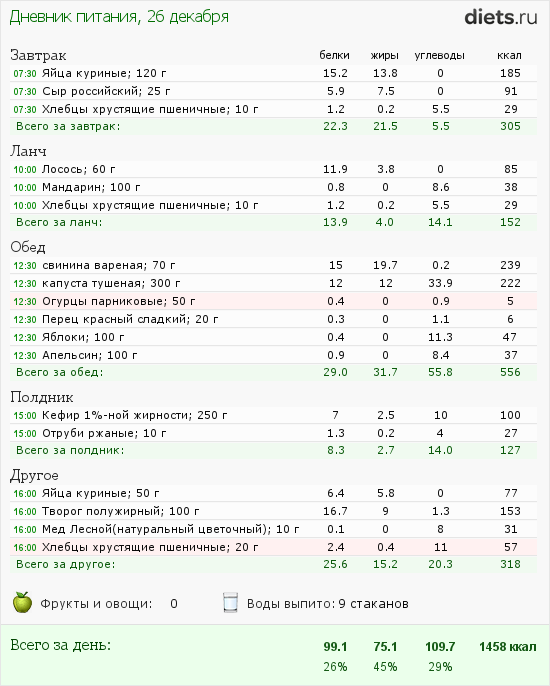 Дневник питания, 26 декабря

diets.ru

| Завтрак | белки | жиры | углеводы | ккал |
|---|---|---|---|---|
| 07:30 Яйца куриные; 120 г | 15.2 | 13.8 | 0 | 185 |
| 07:30 Сыр российский; 25 г | 5.9 | 7.5 | 0 | 91 |
| 07:30 Хлебцы хрустящие пшеничные; 10 г | 1.2 | 0.2 | 5.5 | 29 |
| Всего за завтрак: | 22.3 | 21.5 | 5.5 | 305 |

| Ланч | | | | |
|---|---|---|---|---|
| 10:00 Лосось; 60 г | 11.9 | 3.8 | 0 | 85 |
| 10:00 Мандарин; 100 г | 0.8 | 0 | 8.6 | 38 |
| 10:00 Хлебцы хрустящие пшеничные; 10 г | 1.2 | 0.2 | 5.5 | 29 |
| Всего за ланч: | 13.9 | 4.0 | 14.1 | 152 |

| Обед | | | | |
|---|---|---|---|---|
| 12:30 свинина вареная; 70 г | 15 | 19.7 | 0.2 | 239 |
| 12:30 капуста тушеная; 300 г | 12 | 12 | 33.9 | 222 |
| 12:30 Огурцы парниковые; 50 г | 0.4 | 0 | 0.9 | 5 |
| 12:30 Перец красный сладкий; 20 г | 0.3 | 0 | 1.1 | 6 |
| 12:30 Яблоки; 100 г | 0.4 | 0 | 11.3 | 47 |
| 12:30 Апельсин; 100 г | 0.9 | 0 | 8.4 | 37 |
| Всего за обед: | 29.0 | 31.7 | 55.8 | 556 |

| Полдник | | | | |
|---|---|---|---|---|
| 15:00 Кефир 1%-ной жирности; 250 г | 7 | 2.5 | 10 | 100 |
| 15:00 Отруби ржаные; 10 г | 1.3 | 0.2 | 4 | 27 |
| Всего за полдник: | 8.3 | 2.7 | 14.0 | 127 |

| Другое | | | | |
|---|---|---|---|---|
| 16:00 Яйца куриные; 50 г | 6.4 | 5.8 | 0 | 77 |
| 16:00 Творог полужирный; 100 г | 16.7 | 9 | 1.3 | 153 |
| 16:00 Мед Лесной(натуральный цветочный); 10 г | 0.1 | 0 | 8 | 31 |
| 16:00 Хлебцы хрустящие пшеничные; 20 г | 2.4 | 0.4 | 11 | 57 |
| Всего за другое: | 25.6 | 15.2 | 20.3 | 318 |

Фрукты и овощи: 0

Воды выпито: 9 стаканов

| Всего за день: | 99.1 | 75.1 | 109.7 | 1458 ккал |
|---|---|---|---|---|
| | 26% | 45% | 29% | |